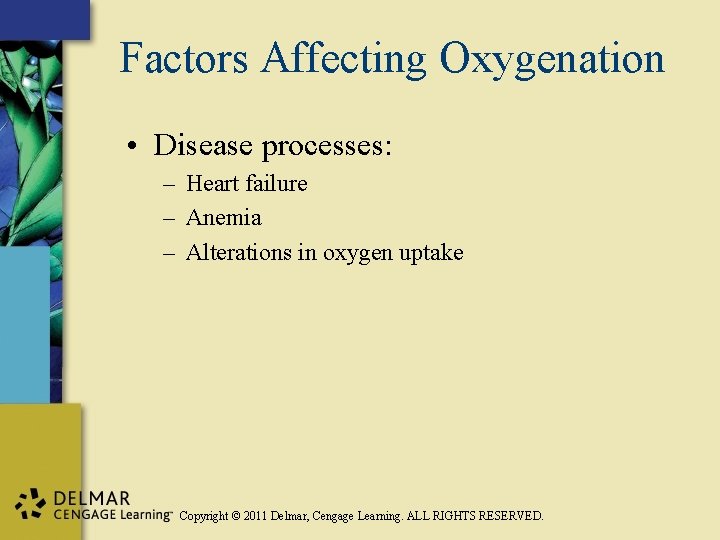 Factors Affecting Oxygenation

• Disease processes:
- Heart failure
- Anemia
- Alterations in oxygen uptake

DELMAR
CENGAGE Learning™ Copyright © 2011 Delmar, Cengage Learning. ALL RIGHTS RESERVED.